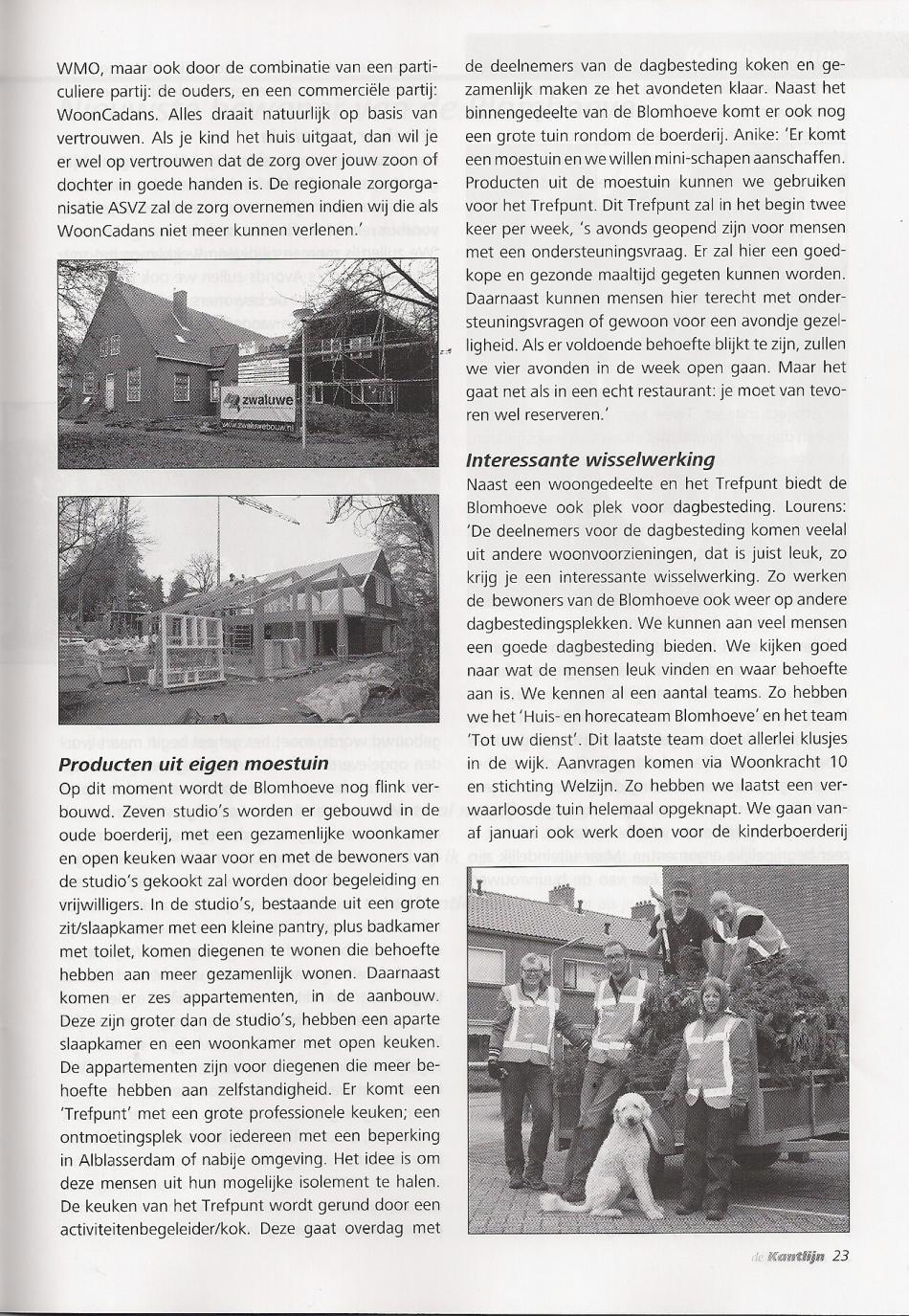 WMO, maar ook door de combinatie van een particuliere partij: de ouders, en een commerciële partij: WoonCadans. Alles draait natuurlijk op basis van vertrouwen. Als je kind het huis uitgaat, dan wil je er wel op vertrouwen dat de zorg over jouw zoon of dochter in goede handen is. De regionale zorgorganisatie ASVZ zal de zorg overnemen indien wij die als WoonCadans niet meer kunnen verlenen.'

zwaluwe
www.zwaluwebouw.nl

Producten uit eigen moestuin
Op dit moment wordt de Blomhoeve nog flink verbouwd. Zeven studio's worden er gebouwd in de oude boerderij, met een gezamenlijke woonkamer en open keuken waar voor en met de bewoners van de studio's gekookt zal worden door begeleiding en vrijwilligers. In de studio's, bestaande uit een grote zit/slaapkamer met een kleine pantry, plus badkamer met toilet, komen diegenen te wonen die behoefte hebben aan meer gezamenlijk wonen. Daarnaast komen er zes appartementen, in de aanbouw. Deze zijn groter dan de studio's, hebben een aparte slaapkamer en een woonkamer met open keuken. De appartementen zijn voor diegenen die meer behoefte hebben aan zelfstandigheid. Er komt een 'Trefpunt' met een grote professionele keuken; een ontmoetingsplek voor iedereen met een beperking in Alblasserdam of nabije omgeving. Het idee is om deze mensen uit hun mogelijke isolement te halen. De keuken van het Trefpunt wordt gerund door een activiteitenbegeleider/kok. Deze gaat overdag met de deelnemers van de dagbesteding koken en gezamenlijk maken ze het avondeten klaar. Naast het binnengedeelte van de Blomhoeve komt er ook nog een grote tuin rondom de boerderij. Anike: 'Er komt een moestuin en we willen mini-schapen aanschaffen. Producten uit de moestuin kunnen we gebruiken voor het Trefpunt. Dit Trefpunt zal in het begin twee keer per week, 's avonds geopend zijn voor mensen met een ondersteuningsvraag. Er zal hier een goedkope en gezonde maaltijd gegeten kunnen worden. Daarnaast kunnen mensen hier terecht met ondersteuningsvragen of gewoon voor een avondje gezelligheid. Als er voldoende behoefte blijkt te zijn, zullen we vier avonden in de week open gaan. Maar het gaat net als in een echt restaurant: je moet van tevoren wel reserveren.'

Interessante wisselwerking
Naast een woongedeelte en het Trefpunt biedt de Blomhoeve ook plek voor dagbesteding. Lourens: 'De deelnemers voor de dagbesteding komen veelal uit andere woonvoorzieningen, dat is juist leuk, zo krijg je een interessante wisselwerking. Zo werken de bewoners van de Blomhoeve ook weer op andere dagbestedingsplekken. We kunnen aan veel mensen een goede dagbesteding bieden. We kijken goed naar wat de mensen leuk vinden en waar behoefte aan is. We kennen al een aantal teams. Zo hebben we het 'Huis- en horecateam Blomhoeve' en het team 'Tot uw dienst'. Dit laatste team doet allerlei klusjes in de wijk. Aanvragen komen via Woonkracht 10 en stichting Welzijn. Zo hebben we laatst een verwaarloosde tuin helemaal opgeknapt. We gaan vanaf januari ook werk doen voor de kinderboerderij

de Kantlijn 23